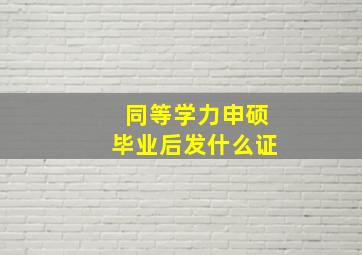 同等学力申硕
毕业后发什么证